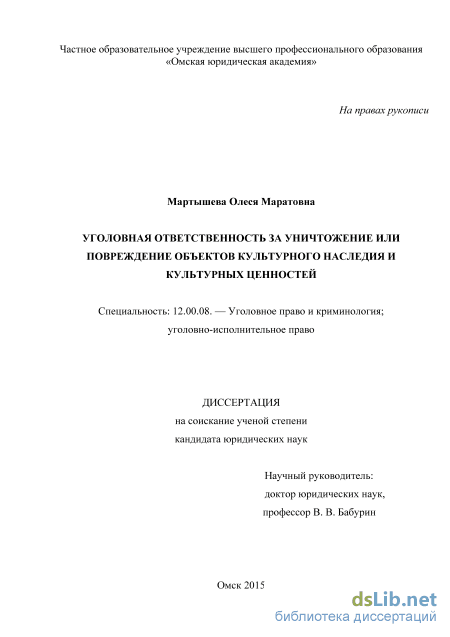 Частное образовательное учреждение высшего профессионального образования
«Омская юридическая академия»

На правах рукописи

Мартышева Олеся Маратовна

УГОЛОВНАЯ ОТВЕТСТВЕННОСТЬ ЗА УНИЧТОЖЕНИЕ ИЛИ ПОВРЕЖДЕНИЕ ОБЪЕКТОВ КУЛЬТУРНОГО НАСЛЕДИЯ И КУЛЬТУРНЫХ ЦЕННОСТЕЙ

Специальность: 12.00.08. — Уголовное право и криминология; уголовно-исполнительное право

ДИССЕРТАЦИЯ
на соискание ученой степени
кандидата юридических наук

Научный руководитель:
доктор юридических наук,
профессор В. В. Бабурин

Омск 2015

dsLib.net
библиотека диссертаций